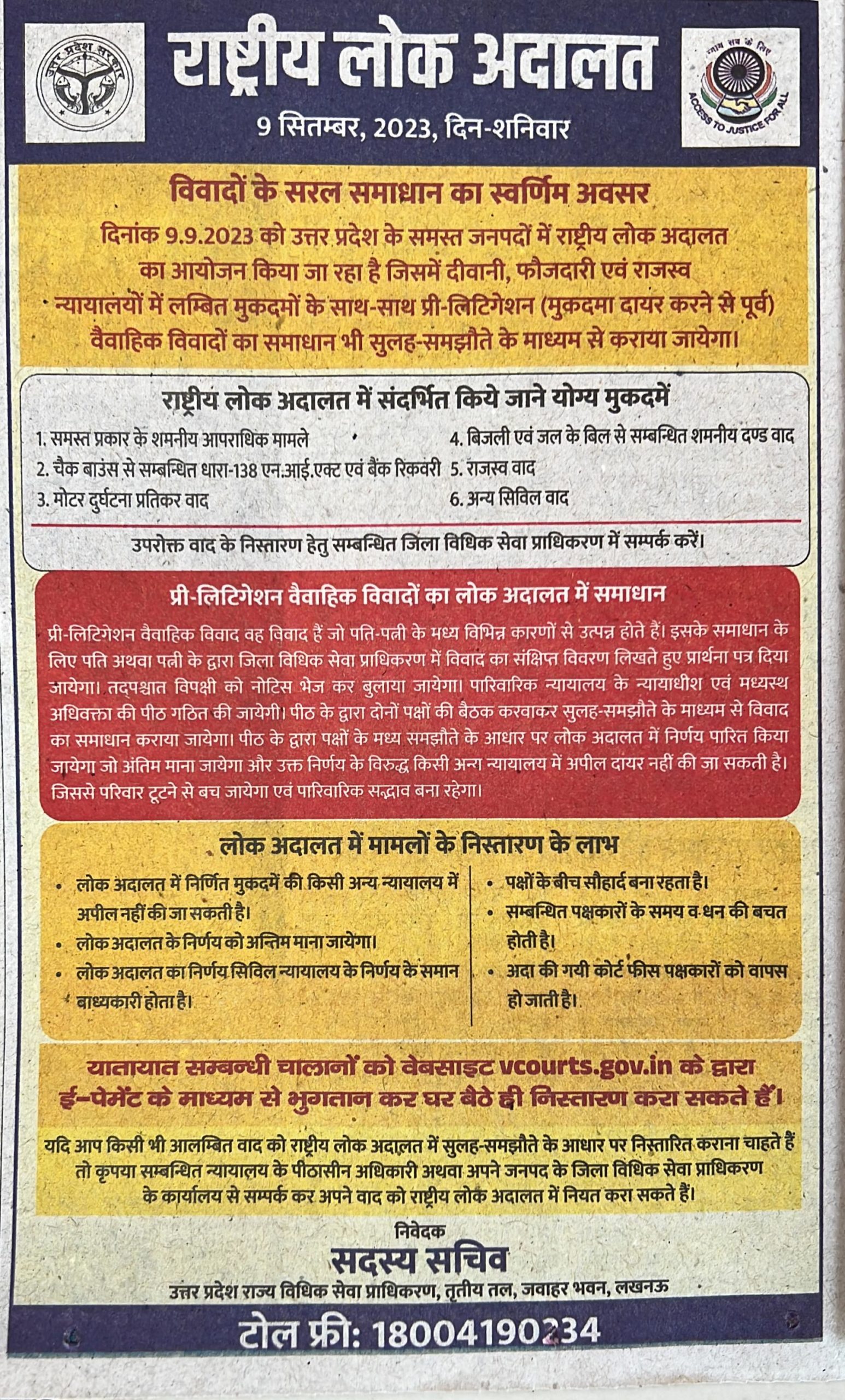 उत्तर प्रदेश सरकार

राष्ट्रीय लोक अदालत

9 सितम्बर, 2023, दिन-शनिवार

न्याय सब के लिए

ACCESS TO JUSTICE FOR ALL

विवादों के सरल समाधान का स्वर्णिम अवसर

दिनांक 9.9.2023 को उत्तर प्रदेश के समस्त जनपदों में राष्ट्रीय लोक अदालत का आयोजन किया जा रहा है जिसमें दीवानी, फौजदारी एवं राजस्व न्यायालयों में लम्बित मुकदमों के साथ-साथ प्री-लिटिगेशन (मुकदमा दायर करने से पूर्व) वैवाहिक विवादों का समाधान भी सुलह-समझौते के माध्यम से कराया जायेगा।

राष्ट्रीय लोक अदालत में संदर्भित किये जाने योग्य मुकदमें

1. समस्त प्रकार के शमनीय आपराधिक मामले
2. चैक बाउंस से सम्बन्धित धारा-138 एन.आई.एक्ट एवं बैंक रिकवरी
3. मोटर दुर्घटना प्रतिकर वाद
4. बिजली एवं जल के बिल से सम्बन्धित शमनीय दण्ड वाद
5. राजस्व वाद
6. अन्य सिविल वाद

उपरोक्त वाद के निस्तारण हेतु सम्बन्धित जिला विधिक सेवा प्राधिकरण में सम्पर्क करें।

प्री-लिटिगेशन वैवाहिक विवादों का लोक अदालत में समाधान

प्री-लिटिगेशन वैवाहिक विवाद वह विवाद हैं जो पति-पत्नी के मध्य विभिन्न कारणों से उत्पन्न होते हैं। इसके समाधान के लिए पति अथवा पत्नी के द्वारा जिला विधिक सेवा प्राधिकरण में विवाद का संक्षिप्त विवरण लिखते हुए प्रार्थना पत्र दिया जायेगा। तदपश्चात विपक्षी को नोटिस भेज कर बुलाया जायेगा। पारिवारिक न्यायालय के न्यायाधीश एवं मध्यस्थ अधिवक्ता की पीठ गठित की जायेगी। पीठ के द्वारा दोनों पक्षों की बैठक करवाकर सुलह-समझौते के माध्यम से विवाद का समाधान कराया जायेगा। पीठ के द्वारा पक्षों के मध्य समझौते के आधार पर लोक अदालत में निर्णय पारित किया जायेगा जो अंतिम माना जायेगा और उक्त निर्णय के विरुद्ध किसी अन्य न्यायालय में अपील दायर नहीं की जा सकती है। जिससे परिवार टूटने से बच जायेगा एवं पारिवारिक सद्भाव बना रहेगा।

लोक अदालत में मामलों के निस्तारण के लाभ

• लोक अदालत में निर्णित मुकदमें की किसी अन्य न्यायालय में अपील नहीं की जा सकती है।
• लोक अदालत के निर्णय को अन्तिम माना जायेगा।
• लोक अदालत का निर्णय सिविल न्यायालय के निर्णय के समान बाध्यकारी होता है।

• पक्षों के बीच सौहार्द बना रहता है।
• सम्बन्धित पक्षकारों के समय व धन की बचत होती है।
• अदा की गयी कोर्ट फीस पक्षकारों को वापस हो जाती है।

यातायात सम्बन्धी चालानों को वेबसाइट vcourts.gov.in के द्वारा ई-पेमेंट के माध्यम से भुगतान कर घर बैठे ही निस्तारण करा सकते हैं।

यदि आप किसी भी आलम्बित वाद को राष्ट्रीय लोक अदालत में सुलह-समझौते के आधार पर निस्तारित कराना चाहते हैं तो कृपया सम्बन्धित न्यायालय के पीठासीन अधिकारी अथवा अपने जनपद के जिला विधिक सेवा प्राधिकरण के कार्यालय से सम्पर्क कर अपने वाद को राष्ट्रीय लोक अदालत में नियत करा सकते हैं।

निवेदक
सदस्य सचिव
उत्तर प्रदेश राज्य विधिक सेवा प्राधिकरण, तृतीय तल, जवाहर भवन, लखनऊ

टोल फ्री: 18004190234